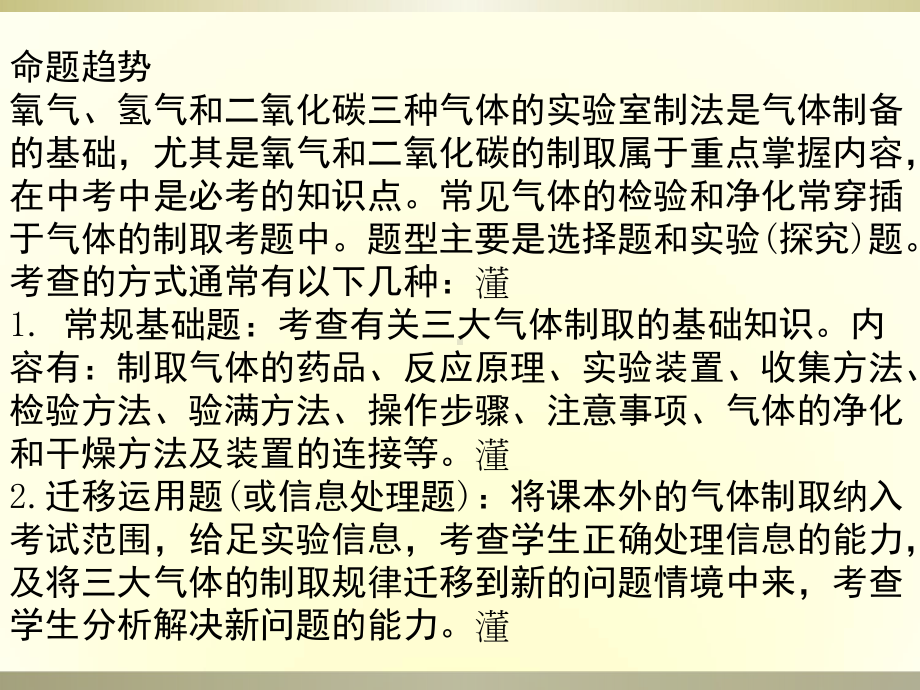 命题趋势
氧气、氢气和二氧化碳三种气体的实验室制法是气体制备的基础，尤其是氧气和二氧化碳的制取属于重点掌握内容，在中考中是必考的知识点。常见气体的检验和净化常穿插于气体的制取考题中。题型主要是选择题和实验(探究)题。考查的方式通常有以下几种：灌
1. 常规基础题：考查有关三大气体制取的基础知识。内容有：制取气体的药品、反应原理、实验装置、收集方法、检验方法、验满方法、操作步骤、注意事项、气体的净化和干燥方法及装置的连接等。灌
2.迁移运用题(或信息处理题)：将课本外的气体制取纳入考试范围，给足实验信息，考查学生正确处理信息的能力，及将三大气体的制取规律迁移到新的问题情境中来，考查学生分析解决新问题的能力。灌